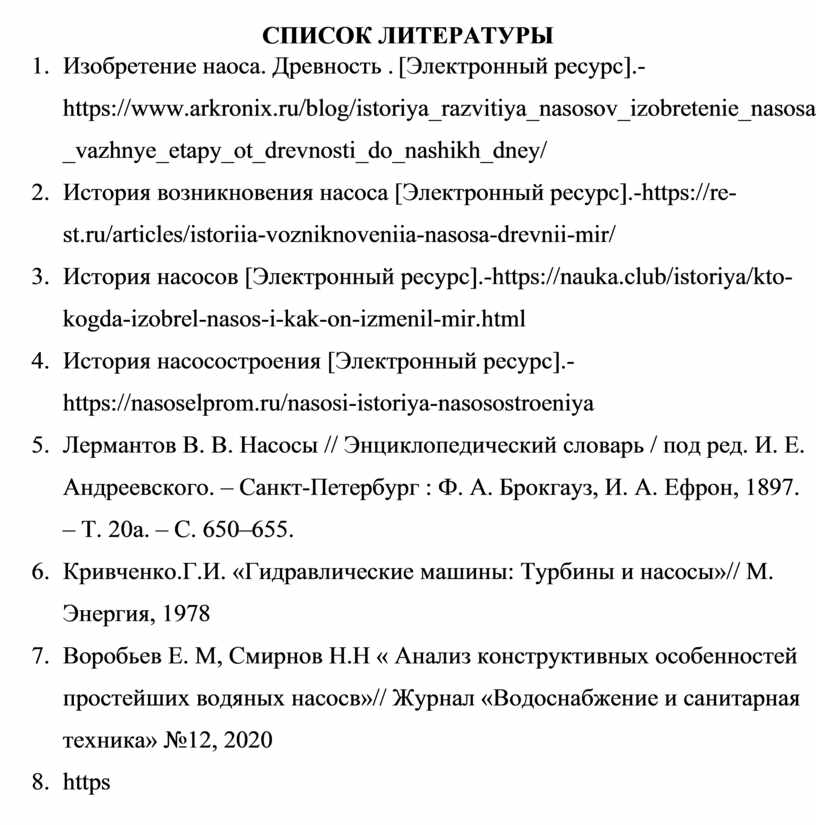 СПИСОК ЛИТЕРАТУРЫ

1. Изобретение наоса. Древность . [Электронный ресурс].- https://www.arkronix.ru/blog/istoriya_razvitiya_nasosov_izobretenie_nasosa_vazhnye_etapy_ot_drevnosti_do_nashikh_dney/

2. История возникновения насоса [Электронный ресурс].-https://re-st.ru/articles/istoriia-vozniknoveniia-nasosa-drevnii-mir/

3. История насосов [Электронный ресурс].-https://nauka.club/istoriya/kto-kogda-izobrel-nasos-i-kak-on-izmenil-mir.html

4. История насосостроения [Электронный ресурс].- https://nasoselprom.ru/nasosi-istoriya-nasosostroeniya

5. Лермантов В. В. Насосы // Энциклопедический словарь / под ред. И. Е. Андреевского. – Санкт-Петербург : Ф. А. Брокгауз, И. А. Ефрон, 1897. – Т. 20а. – С. 650–655.

6. Кривченко.Г.И. «Гидравлические машины: Турбины и насосы»// М. Энергия, 1978

7. Воробьев Е. М, Смирнов Н.Н « Анализ конструктивных особенностей простейших водяных насосв»// Журнал «Водоснабжение и санитарная техника» №12, 2020

8. https